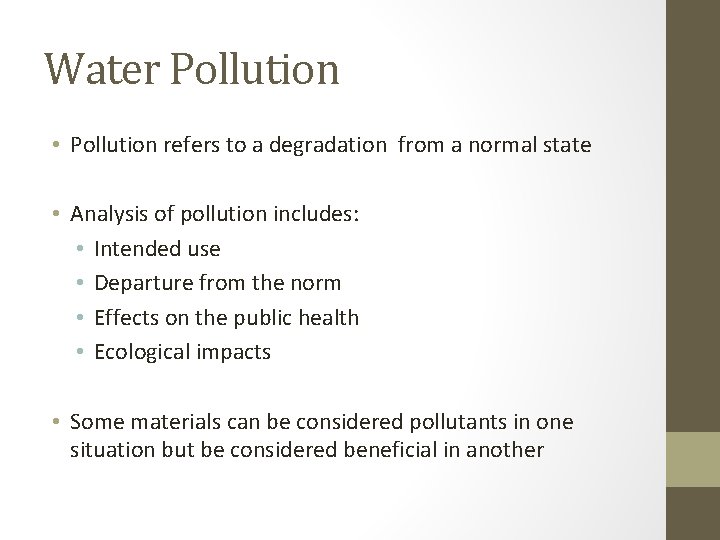 Water Pollution

• Pollution refers to a degradation from a normal state

• Analysis of pollution includes:
  • Intended use
  • Departure from the norm
  • Effects on the public health
  • Ecological impacts

• Some materials can be considered pollutants in one situation but be considered beneficial in another